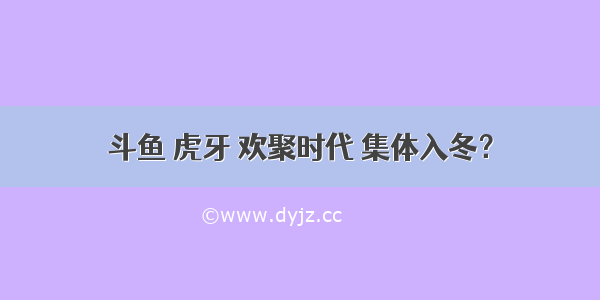 斗鱼 虎牙 欢聚时代 集体入冬？

©www.dyjz.cc